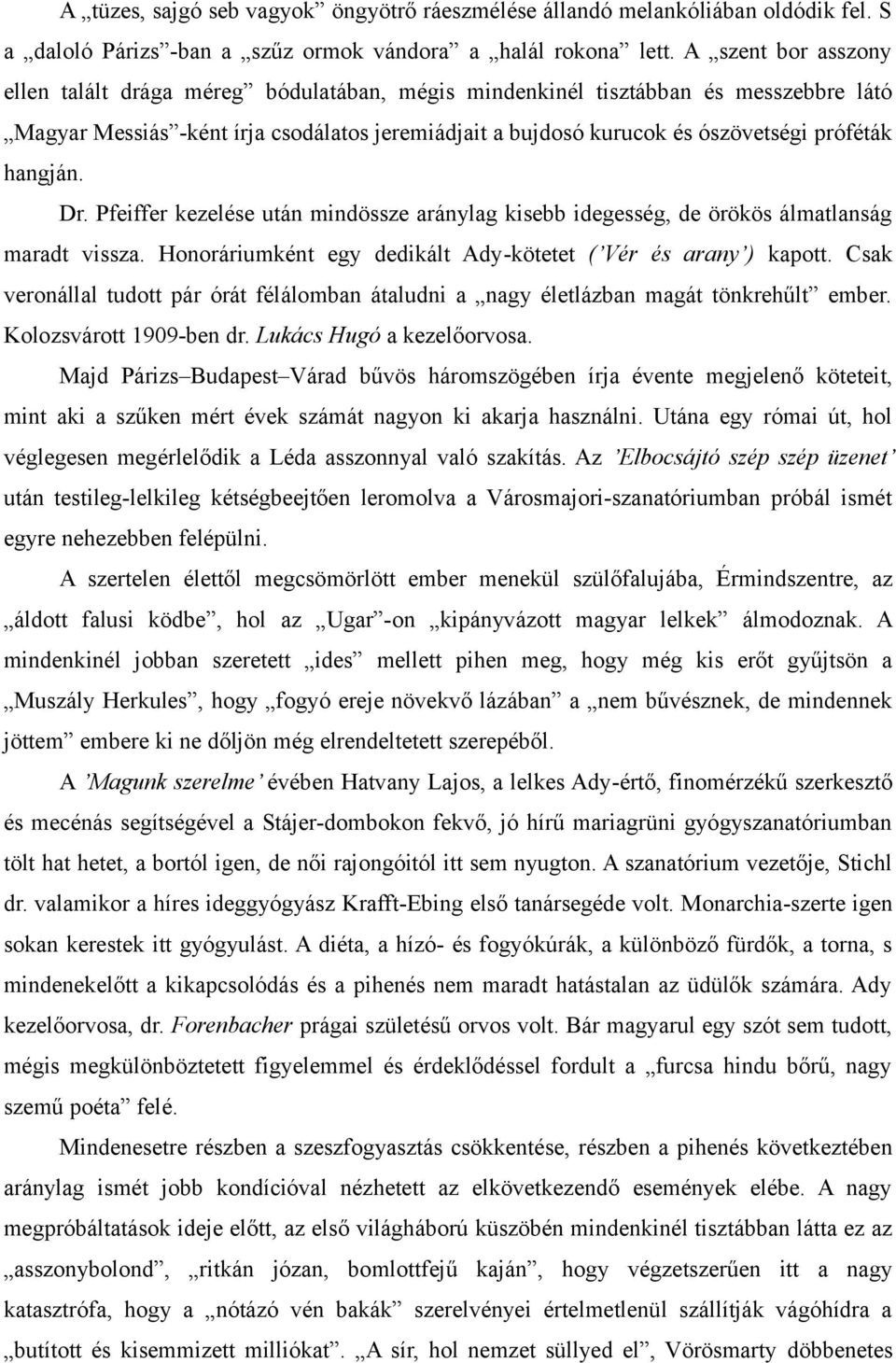 A „tüzes, sajgó seb vagyok” öngyötrő ráeszmélése állandó melankóliában oldódik fel. S a „daloló Párizs”-ban a „szűz ormok vándora” a „halál rokona” lett. A „szent bor asszony ellen talált drága méreg” bódulatában, mégis mindenkinél tisztábban és messzebbre látó „Magyar Messiás”-ként írja csodálatos jeremiádjait a bujdosó kurucok és ószövetségi próféták hangján.

Dr. Pfeiffer kezelése után mindössze aránylag kisebb idegesség, de örökös álmatlanság maradt vissza. Honoráriumként egy dedikált Ady-kötetet (’Vér és arany’) kapott. Csak veronállal tudott pár órát félálomban átaludni a „nagy életlázban magát tönkrehűlt” ember. Kolozsvárott 1909-ben dr. Lukács Hugó a kezelőorvosa.

Majd Párizs–Budapest–Várad bűvös háromszögében írja évente megjelenő köteteit, mint aki a szűken mért évek számát nagyon ki akarja használni. Utána egy római út, hol véglegesen megérlelődik a Léda asszonnyal való szakítás. Az ’Elbocsájtó szép szép üzenet’ után testileg-lelkileg kétségbeejtően leromolva a Városmajori-szanatóriumban próbál ismét egyre nehezebben felépülni.

A szertelen élettől megcsömörlött ember menekül szülőfalujába, Érmindszentre, az „áldott falusi ködbe”, hol az „Ugar”-on „kipányvázott magyar lelkek” álmodoznak. A mindenkinél jobban szeretett „ides” mellett pihen meg, hogy még kis erőt gyűjtsön a „Muszály Herkules”, hogy „fogyó ereje növekvő lázában” a „nem bűvésznek, de mindennek jöttem” embere ki ne dőljön még elrendeltetett szerepéből.

A ’Magunk szerelme’ évében Hatvany Lajos, a lelkes Ady-értő, finomérzékű szerkesztő és mecénás segítségével a Stájer-dombokon fekvő, jó hírű mariagrüni gyógyszanatóriumban tölt hat hetet, a bortól igen, de női rajongóitól itt sem nyugton. A szanatórium vezetője, Stichl dr. valamikor a híres ideggyógyász Krafft-Ebing első tanársegéde volt. Monarchia-szerte igen sokan kerestek itt gyógyulást. A diéta, a hízó- és fogyókúrák, a különböző fürdők, a torna, s mindenekelőtt a kikapcsolódás és a pihenés nem maradt hatástalan az üdülők számára. Ady kezelőorvosa, dr. Forenbacher prágai születésű orvos volt. Bár magyarul egy szót sem tudott, mégis megkülönböztetett figyelemmel és érdeklődéssel fordult a „furcsa hindu bőrű, nagy szemű poéta” felé.

Mindenesetre részben a szeszfogyasztás csökkentése, részben a pihenés következtében aránylag ismét jobb kondícióval nézhetett az elkövetkezendő események elébe. A nagy megpróbáltatások ideje előtt, az első világháború küszöbén mindenkinél tisztábban látta ez az „asszonybolond”, „ritkán józan, bomlottfejű kaján”, hogy végzetszerűen itt a nagy katasztrófa, hogy a „nótázó vén bakák” szerelvényei értelmetlenül szállítják vágóhídra a „butított és kisemmizett milliókat”. „A sír, hol nemzet süllyed el”, Vörösmarty döbbenetes